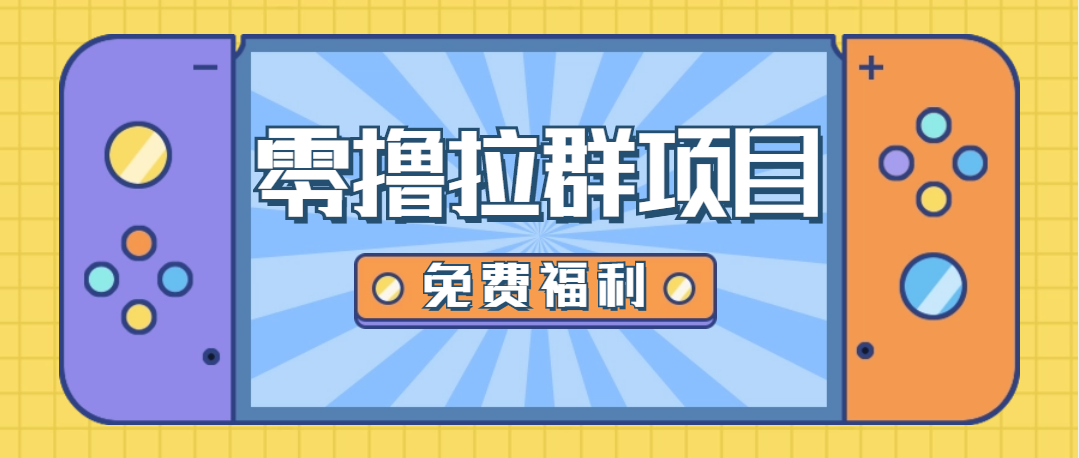 零撸拉群项目

免费福利